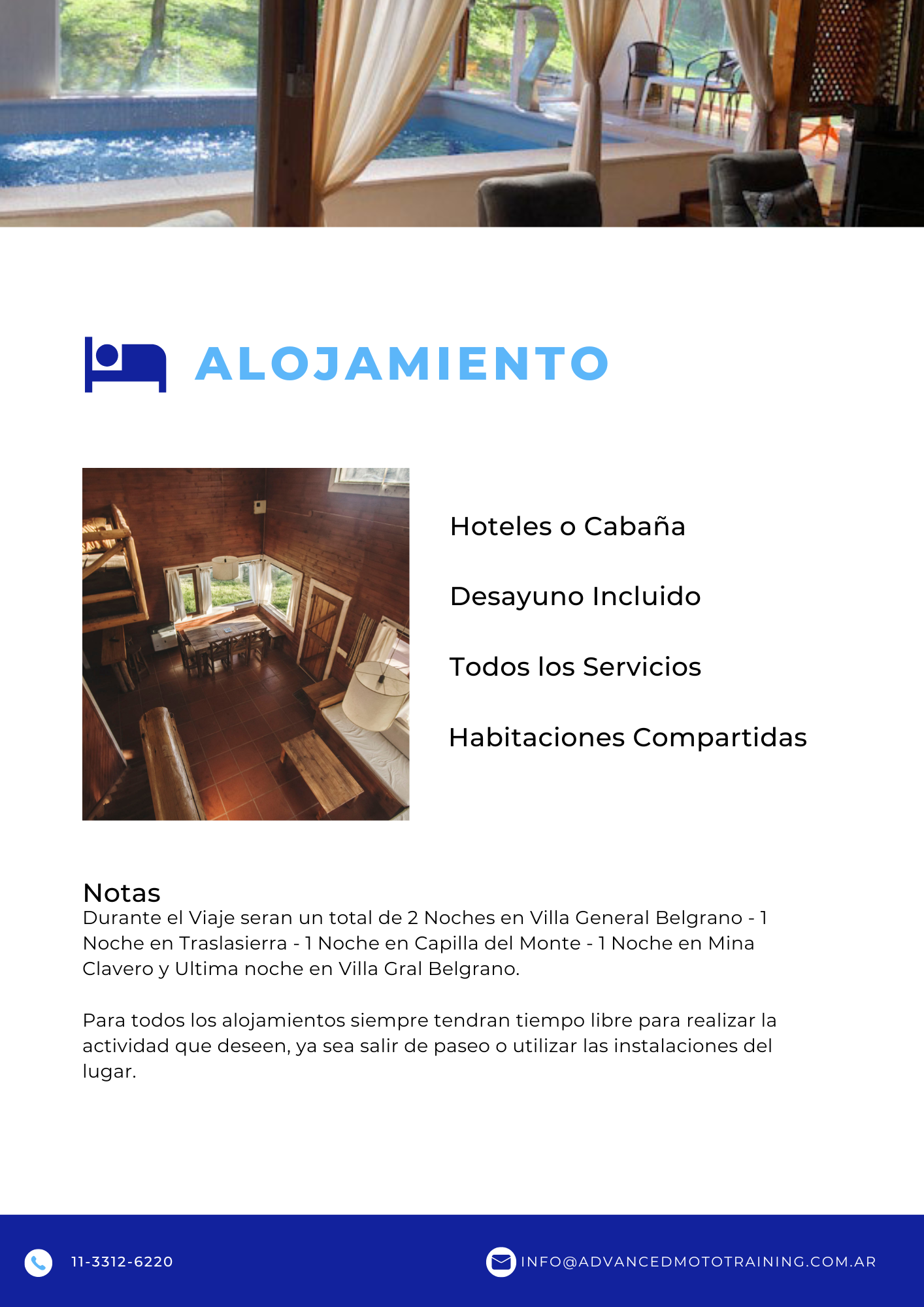 ALOJAMIENTO

Hoteles o Cabaña

Desayuno Incluido

Todos los Servicios

Habitaciones Compartidas

Notas
Durante el Viaje seran un total de 2 Noches en Villa General Belgrano - 1 Noche en Traslasierra - 1 Noche en Capilla del Monte - 1 Noche en Mina Clavero y Ultima noche en Villa Gral Belgrano.

Para todos los alojamientos siempre tendran tiempo libre para realizar la actividad que deseen, ya sea salir de paseo o utilizar las instalaciones del lugar.

11-3312-6220

INFO@ADVANCEDMOTOTRAINING.COM.AR